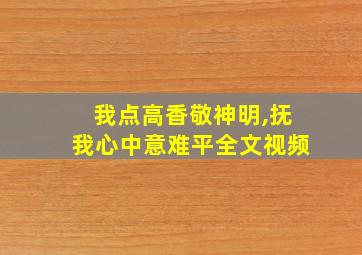 我点高香敬神明,抚我心中意难平全文视频